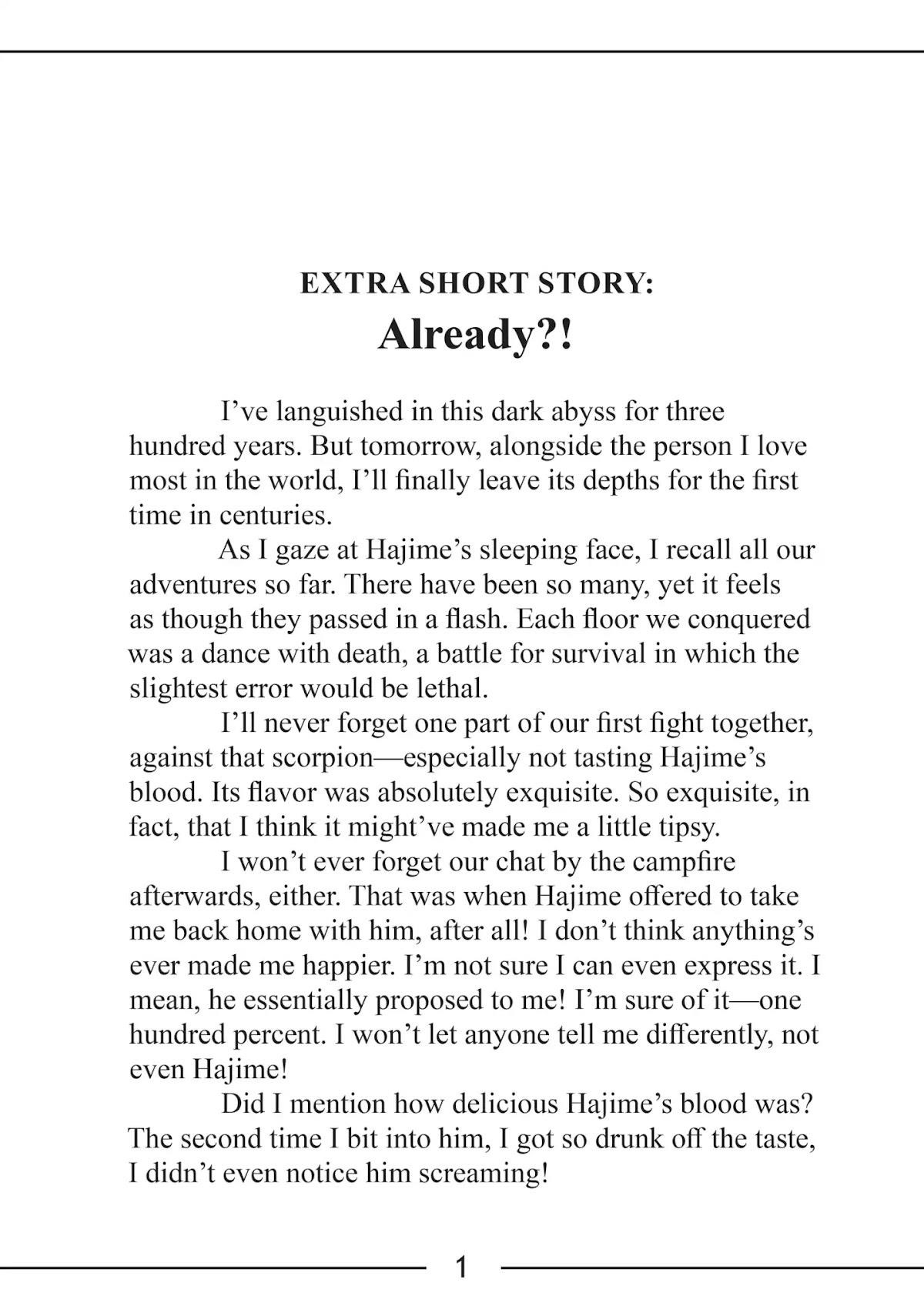 EXTRA SHORT STORY:
Already?!

I've languished in this dark abyss for three hundred years. But tomorrow, alongside the person I love most in the world, I'll finally leave its depths for the first time in centuries.

As I gaze at Hajime's sleeping face, I recall all our adventures so far. There have been so many, yet it feels as though they passed in a flash. Each floor we conquered was a dance with death, a battle for survival in which the slightest error would be lethal.

I'll never forget one part of our first fight together, against that scorpion—especially not tasting Hajime's blood. Its flavor was absolutely exquisite. So exquisite, in fact, that I think it might've made me a little tipsy.

I won't ever forget our chat by the campfire afterwards, either. That was when Hajime offered to take me back home with him, after all! I don't think anything's ever made me happier. I'm not sure I can even express it. I mean, he essentially proposed to me! I'm sure of it—one hundred percent. I won't let anyone tell me differently, not even Hajime!

Did I mention how delicious Hajime's blood was? The second time I bit into him, I got so drunk off the taste, I didn't even notice him screaming!

1